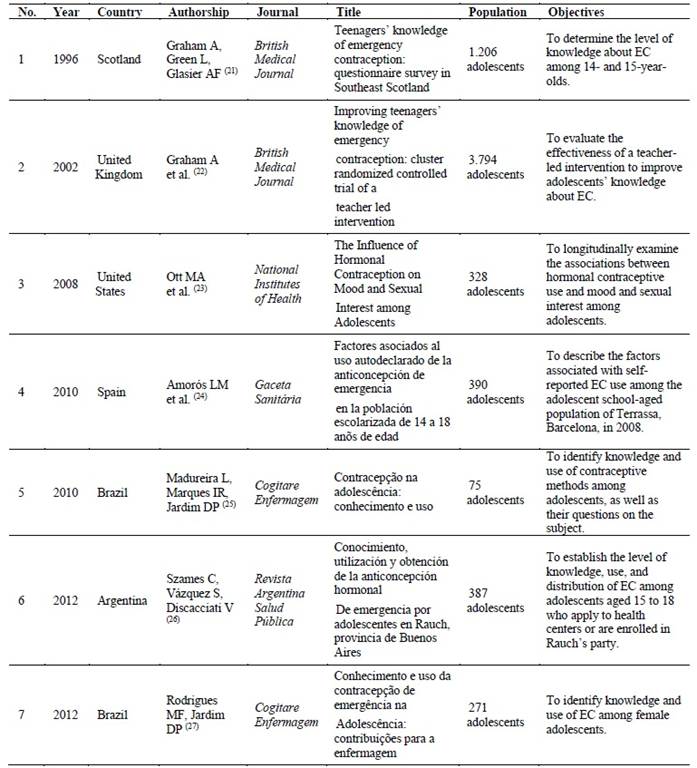 | No. | Year | Country | Authorship | Journal | Title | Population | Objectives |
|---|---|---|---|---|---|---|---|
| 1 | 1996 | Scotland | Graham A, Green L, Glasier AF $^{(21)}$ | British Medical Journal | Teenagers' knowledge of emergency contraception: questionnaire survey in Southeast Scotland | 1.206 adolescents | To determine the level of knowledge about EC among 14- and 15-year-olds. |
| 2 | 2002 | United Kingdom | Graham A et al. $^{(22)}$ | British Medical Journal | Improving teenagers' knowledge of emergency contraception: cluster randomized controlled trial of a teacher led intervention | 3.794 adolescents | To evaluate the effectiveness of a teacher-led intervention to improve adolescents' knowledge about EC. |
| 3 | 2008 | United States | Ott MA et al. $^{(23)}$ | National Institutes of Health | The Influence of Hormonal Contraception on Mood and Sexual Interest among Adolescents | 328 adolescents | To longitudinally examine the associations between hormonal contraceptive use and mood and sexual interest among adolescents. |
| 4 | 2010 | Spain | Amorós LM et al. $^{(24)}$ | Gaceta Sanitária | Factores asociados al uso autodeclarado de la anticoncepción de emergencia en la población escolarizada de 14 a 18 anõs de edad | 390 adolescents | To describe the factors associated with self-reported EC use among the adolescent school-aged population of Terrassa, Barcelona, in 2008. |
| 5 | 2010 | Brazil | Madureira L, Marques IR, Jardim DP $^{(25)}$ | Cogitare Enfermagem | Contracepção na adolescência: conhecimento e uso | 75 adolescents | To identify knowledge and use of contraceptive methods among adolescents, as well as their questions on the subject. |
| 6 | 2012 | Argentina | Szames C, Vázquez S, Discacciati V $^{(26)}$ | Revista Argentina Salud Pública | Conocimiento, utilización y obtención de la anticoncepción hormonal De emergencia por adolescentes en Rauch, provincia de Buenos Aires | 387 adolescents | To establish the level of knowledge, use, and distribution of EC among adolescents aged 15 to 18 who apply to health centers or are enrolled in Rauch's party. |
| 7 | 2012 | Brazil | Rodrigues MF, Jardim DP $^{(27)}$ | Cogitare Enfermagem | Conhecimento e uso da contracepção de emergência na Adolescência: contribuições para a enfermagem | 271 adolescents | To identify knowledge and use of EC among female adolescents. |